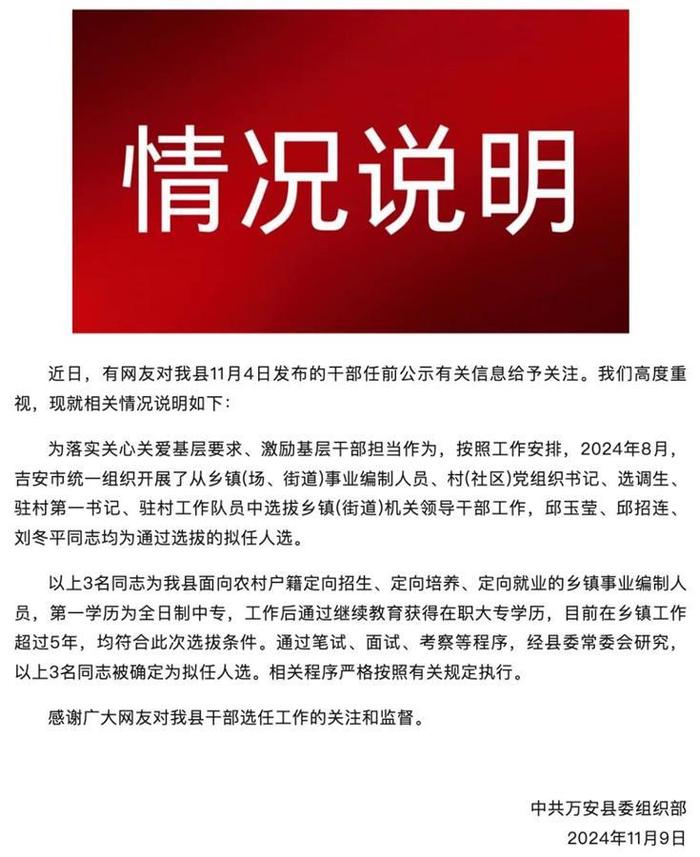 情况说明

近日，有网友对我县11月4日发布的干部任前公示有关信息给予关注。我们高度重视，现就相关情况说明如下：

为落实关心关爱基层要求、激励基层干部担当作为，按照工作安排，2024年8月，吉安市统一组织开展了从乡镇(场、街道)事业编制人员、村(社区)党组织书记、选调生、驻村第一书记、驻村工作队员中选拔乡镇(街道)机关领导干部工作，邱玉莹、邱招连、刘冬平同志均为通过选拔的拟任人选。

以上3名同志为我县面向农村户籍定向招生、定向培养、定向就业的乡镇事业编制人员，第一学历为全日制中专，工作后通过继续教育获得在职大专学历，目前在乡镇工作超过5年，均符合此次选拔条件。通过笔试、面试、考察等程序，经县委常委会研究，以上3名同志被确定为拟任人选。相关程序严格按照有关规定执行。

感谢广大网友对我县干部选任工作的关注和监督。

中共万安县委组织部
2024年11月9日